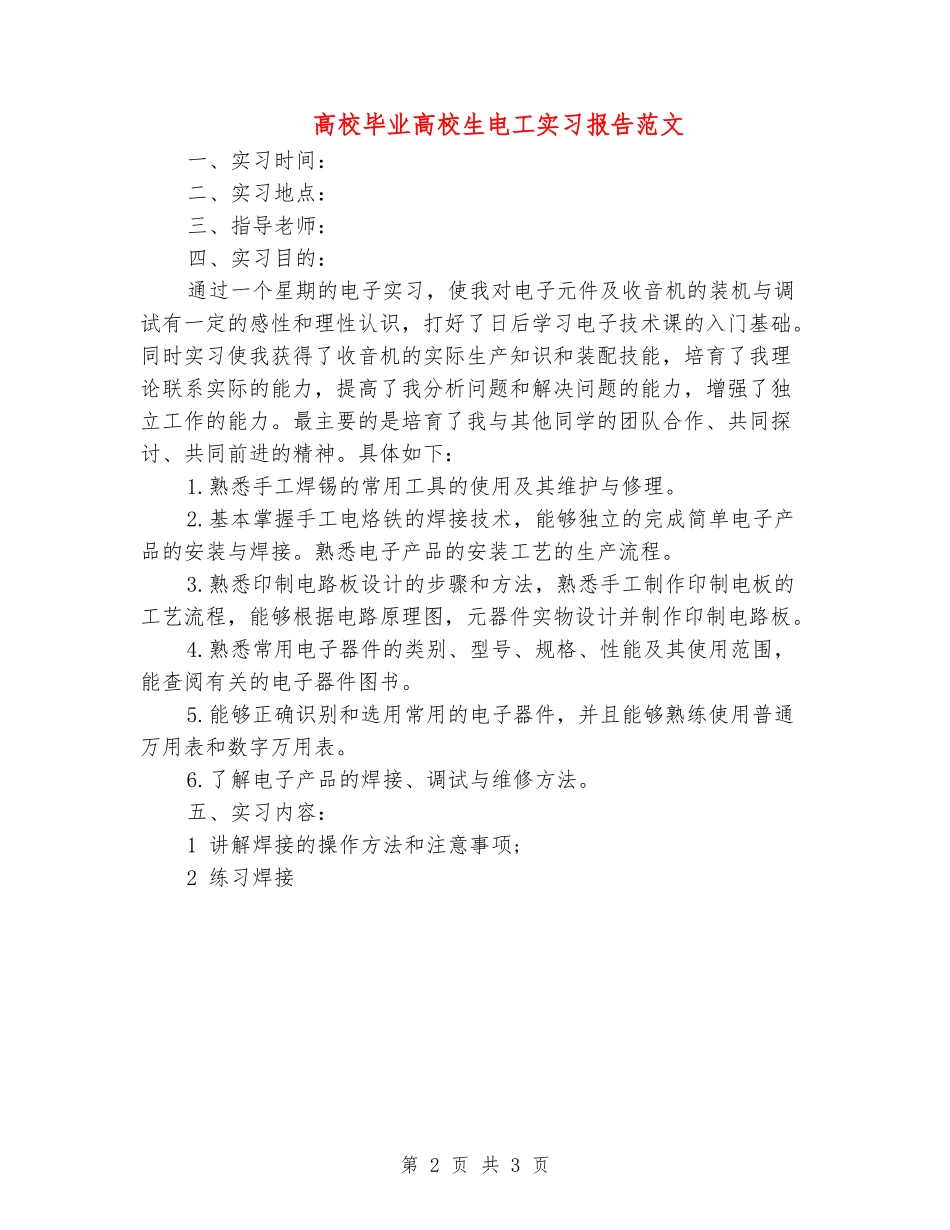 高校毕业高校生电工实习报告范文

一、实习时间：

二、实习地点：

三、指导老师：

四、实习目的：

通过一个星期的电子实习，使我对电子元件及收音机的装机与调试有一定的感性和理性认识，打好了日后学习电子技术课的入门基础。同时实习使我获得了收音机的实际生产知识和装配技能，培育了我理论联系实际的能力，提高了我分析问题和解决问题的能力，增强了独立工作的能力。最主要的是培育了我与其他同学的团队合作、共同探讨、共同前进的精神。具体如下：

1.熟悉手工焊锡的常用工具的使用及其维护与修理。

2.基本掌握手工电烙铁的焊接技术，能够独立的完成简单电子产品的安装与焊接。熟悉电子产品的安装工艺的生产流程。

3.熟悉印制电路板设计的步骤和方法，熟悉手工制作印制电板的工艺流程，能够根据电路原理图，元器件实物设计并制作印制电路板。

4.熟悉常用电子器件的类别、型号、规格、性能及其使用范围，能查阅有关的电子器件图书。

5.能够正确识别和选用常用的电子器件，并且能够熟练使用普通万用表和数字万用表。

6.了解电子产品的焊接、调试与维修方法。

五、实习内容：

1 讲解焊接的操作方法和注意事项;

2 练习焊接

第 2 页 共 3 页